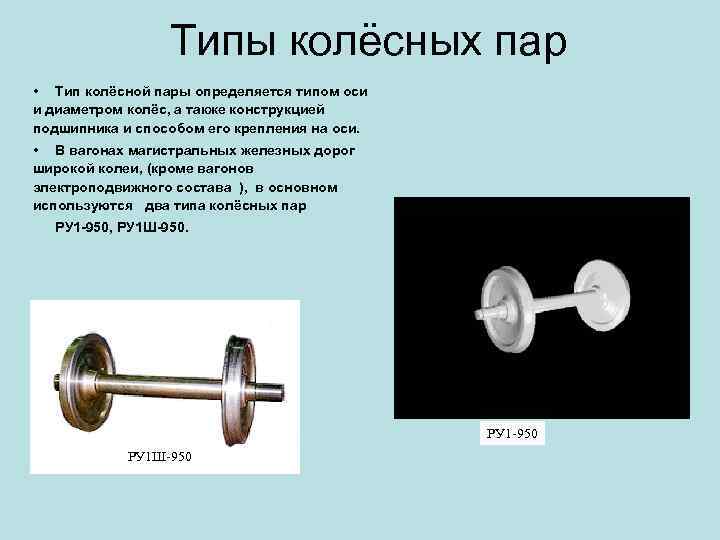 Типы колёсных пар

• Тип колёсной пары определяется типом оси и диаметром колёс, а также конструкцией подшипника и способом его крепления на оси.

• В вагонах магистральных железных дорог широкой колеи, (кроме вагонов электроподвижного состава ), в основном используются два типа колёсных пар РУ1-950, РУ1Ш-950.

РУ1Ш-950

РУ1-950